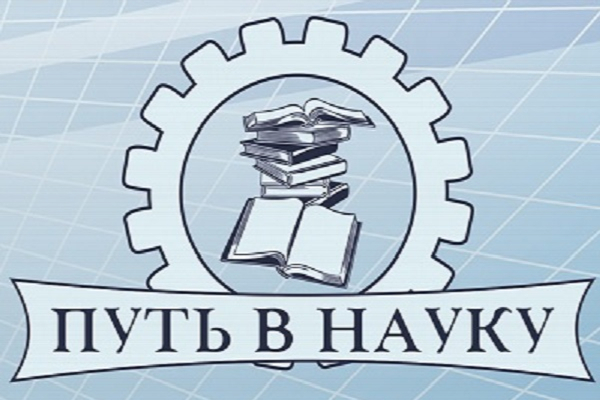 ПУТЬ В НАУКУ